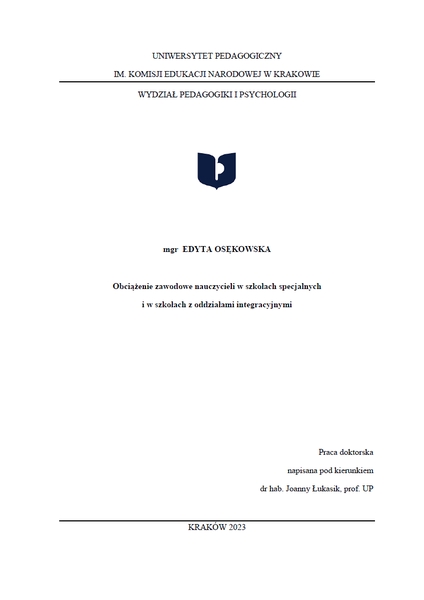 UNIWERSYTET PEDAGOGICZNY

IM. KOMISJI EDUKACJI NARODOWEJ W KRAKOWIE

WYDZIAŁ PEDAGOGIKI I PSYCHOLOGII

mgr EDYTA OSĘKOWSKA

Obciążenie zawodowe nauczycieli w szkołach specjalnych i w szkołach z oddziałami integracyjnymi

Praca doktorska
napisana pod kierunkiem
dr hab. Joanny Łukasik, prof. UP

KRAKÓW 2023